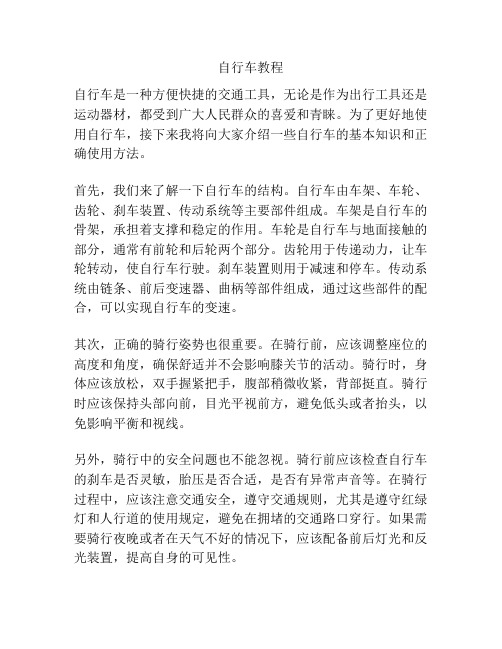 自行车教程

自行车是一种方便快捷的交通工具，无论是作为出行工具还是运动器材，都受到广大人民群众的喜爱和青睐。为了更好地使用自行车，接下来我将向大家介绍一些自行车的基本知识和正确使用方法。

首先，我们来了解一下自行车的结构。自行车由车架、车轮、齿轮、刹车装置、传动系统等主要部件组成。车架是自行车的骨架，承担着支撑和稳定的作用。车轮是自行车与地面接触的部分，通常有前轮和后轮两个部分。齿轮用于传递动力，让车轮转动，使自行车行驶。刹车装置则用于减速和停车。传动系统由链条、前后变速器、曲柄等部件组成，通过这些部件的配合，可以实现自行车的变速。

其次，正确的骑行姿势也很重要。在骑行前，应该调整座位的高度和角度，确保舒适并不会影响膝关节的活动。骑行时，身体应该放松，双手握紧把手，腹部稍微收紧，背部挺直。骑行时应该保持头部向前，目光平视前方，避免低头或者抬头，以免影响平衡和视线。

另外，骑行中的安全问题也不能忽视。骑行前应该检查自行车的刹车是否灵敏，胎压是否合适，是否有异常声音等。在骑行过程中，应该注意交通安全，遵守交通规则，尤其是遵守红绿灯和人行道的使用规定，避免在拥堵的交通路口穿行。如果需要骑行夜晚或者在天气不好的情况下，应该配备前后灯光和反光装置，提高自身的可见性。